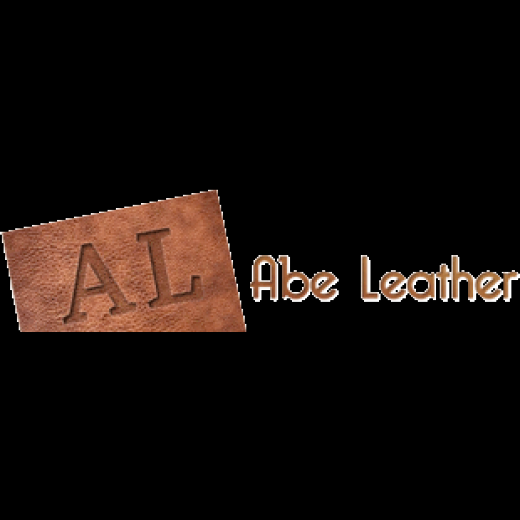 AL
Abe Leather